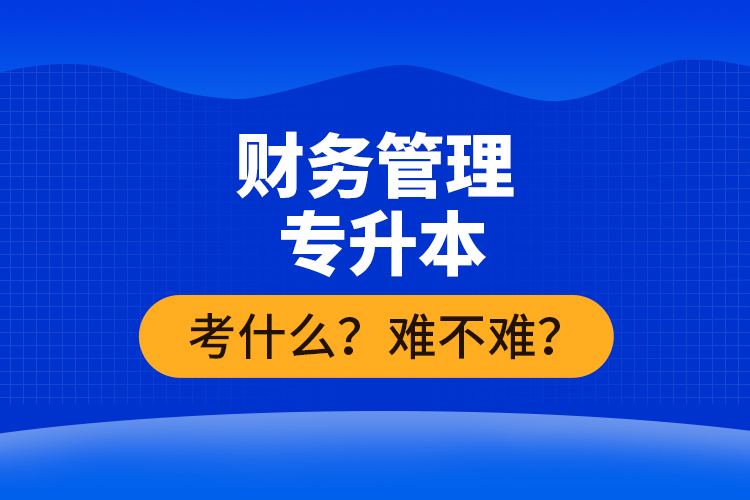 财务管理
专升本

考什么？难不难？